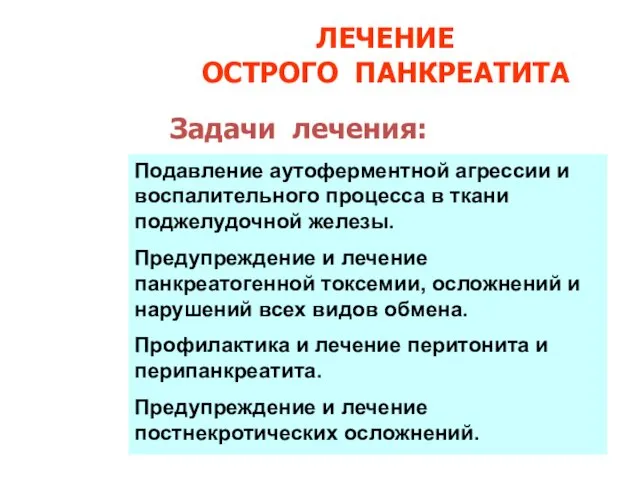 ЛЕЧЕНИЕ
ОСТРОГО ПАНКРЕАТИТА

Задачи лечения:

Подавление аутоферментной агрессии и воспалительного процесса в ткани поджелудочной железы.

Предупреждение и лечение панкреатогенной токсемии, осложнений и нарушений всех видов обмена.

Профилактика и лечение перитонита и перипанкреатита.

Предупреждение и лечение постнекротических осложнений.